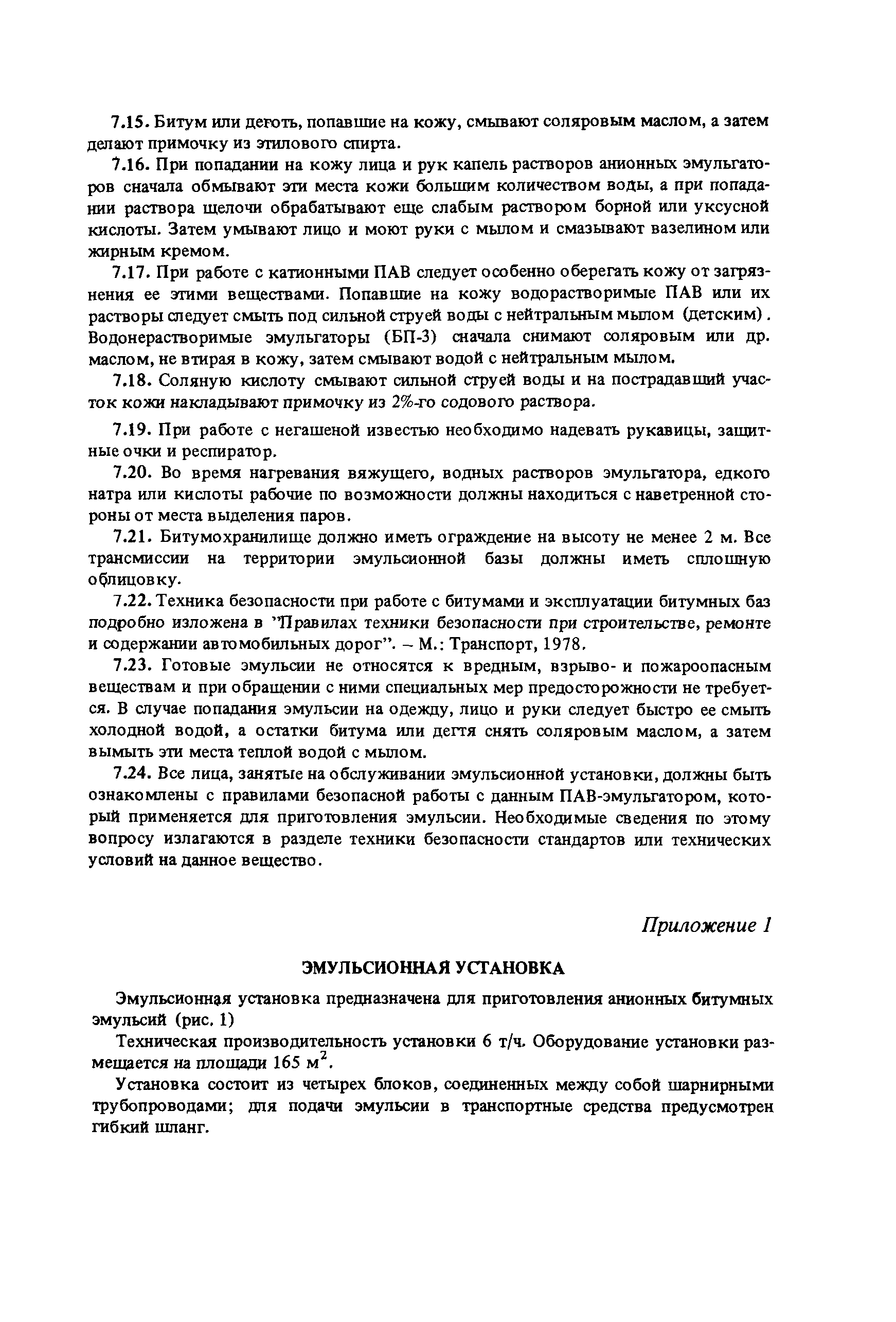 7.15. Битум или деготь, попавшие на кожу, смывают соляровым маслом, а затем делают примочку из этилового спирта.

7.16. При попадании на кожу лица и рук капель растворов анионных эмульгаторов сначала обмывают эти места кожи большим количеством воды, а при попадании раствора щелочи обрабатывают еще слабым раствором борной или уксусной кислоты. Затем умывают лицо и моют руки с мылом и смазывают вазелином или жирным кремом.

7.17. При работе с катионными ПАВ следует особенно оберегать кожу от загрязнения ее этими веществами. Попавшие на кожу водорастворимые ПАВ или их растворы следует смыть под сильной струей воды с нейтральным мылом (детским). Водонерастворимые эмульгаторы (БП-3) сначала снимают соляровым или др. маслом, не втирая в кожу, затем смывают водой с нейтральным мылом.

7.18. Соляную кислоту смывают сильной струей воды и на пострадавший участок кожи накладывают примочку из 2%-го содового раствора.

7.19. При работе с негашеной известью необходимо надевать рукавицы, защитные очки и респиратор.

7.20. Во время нагревания вяжущего, водных растворов эмульгатора, едкого натра или кислоты рабочие по возможности должны находиться с наветренной стороны от места выделения паров.

7.21. Битумохранилище должно иметь ограждение на высоту не менее 2 м. Все трансмиссии на территории эмульсионной базы должны иметь сплошную облицовку.

7.22. Техника безопасности при работе с битумами и эксплуатации битумных баз подробно изложена в "Правилах техники безопасности при строительстве, ремонте и содержании автомобильных дорог". – М.: Транспорт, 1978.

7.23. Готовые эмульсии не относятся к вредным, взрыво- и пожароопасным веществам и при обращении с ними специальных мер предосторожности не требуется. В случае попадания эмульсии на одежду, лицо и руки следует быстро ее смыть холодной водой, а остатки битума или дегтя снять соляровым маслом, а затем вымыть эти места теплой водой с мылом.

7.24. Все лица, занятые на обслуживании эмульсионной установки, должны быть ознакомлены с правилами безопасной работы с данным ПАВ-эмульгатором, который применяется для приготовления эмульсии. Необходимые сведения по этому вопросу излагаются в разделе техники безопасности стандартов или технических условий на данное вещество.

Приложение 1

ЭМУЛЬСИОННАЯ УСТАНОВКА

Эмульсионная установка предназначена для приготовления анионных битумных эмульсий (рис. 1)

Техническая производительность установки 6 т/ч. Оборудование установки размещается на площади 165 м$^2$.

Установка состоит из четырех блоков, соединенных между собой шарнирными трубопроводами; для подачи эмульсии в транспортные средства предусмотрен гибкий шланг.